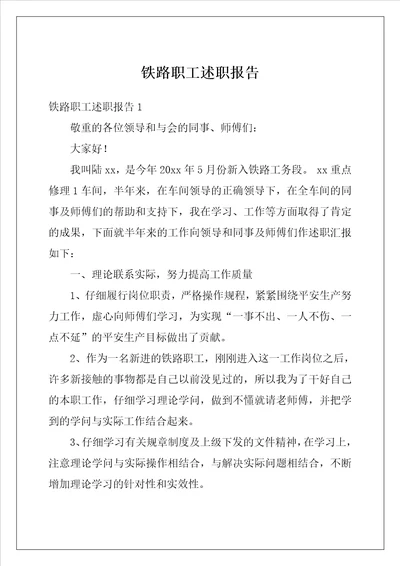 铁路职工述职报告

铁路职工述职报告 1

敬重的各位领导和与会的同事、师傅们：

大家好！

我叫陆 xx，是今年 20xx 年 5 月份新入铁路工务段。 xx 重点修理 1 车间，半年来，在车间领导的正确领导下，在全车间的同事及师傅们的帮助和支持下，我在学习、工作等方面取得了肯定的成果，下面就半年来的工作向领导和同事及师傅们作述职汇报如下：

一、理论联系实际，努力提高工作质量

1、仔细履行岗位职责，严格操作规程，紧紧围绕平安生产努力工作，虚心向师傅们学习，为实现“一事不出、一人不伤、一点不延”的平安生产目标做出了贡献。

2、作为一名新进的铁路职工，刚刚进入这一工作岗位之后，许多新接触的事物都是自己以前没见过的，所以我为了干好自己的本职工作，仔细学习理论学问，做到不懂就请老师傅，并把学到的学问与实际工作结合起来。

3、仔细学习有关规章制度及上级下发的文件精神，在学习上，注意理论学问与实际操作相结合，与解决实际问题相结合，不断增加理论学习的针对性和实效性。